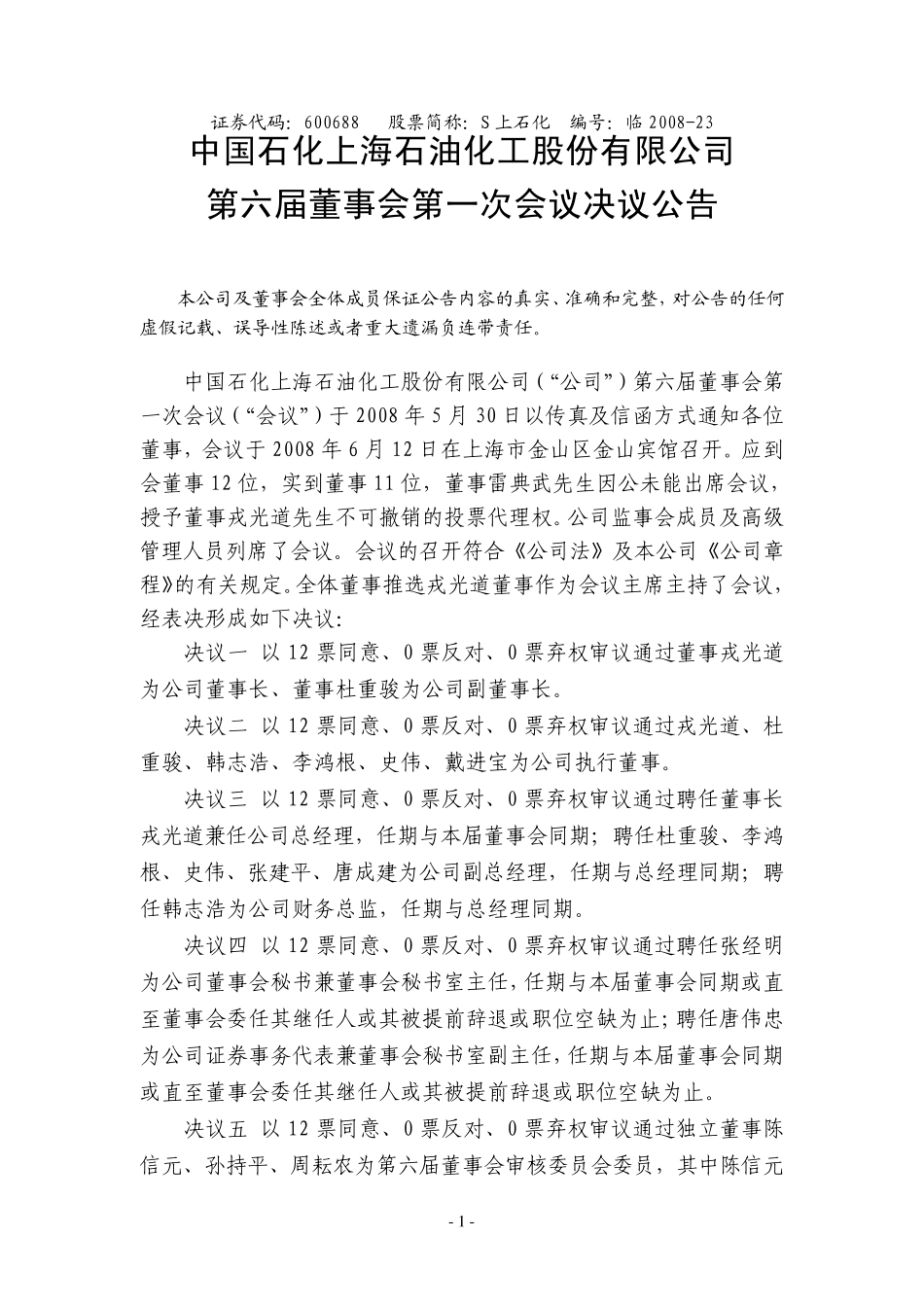 证券代码：600688　股票简称：S上石化　编号：临2008-23

中国石化上海石油化工股份有限公司

第六届董事会第一次会议决议公告

本公司及董事会全体成员保证公告内容的真实、准确和完整，对公告的任何虚假记载、误导性陈述或者重大遗漏负连带责任。

中国石化上海石油化工股份有限公司（“公司”）第六届董事会第一次会议（“会议”）于2008年5月30日以传真及信函方式通知各位董事，会议于2008年6月12日在上海市金山区金山宾馆召开。应到会董事12位，实到董事11位，董事雷典武先生因公未能出席会议，授予董事戎光道先生不可撤销的投票代理权。公司监事会成员及高级管理人员列席了会议。会议的召开符合《公司法》及本公司《公司章程》的有关规定。全体董事推选戎光道董事作为会议主席主持了会议，经表决形成如下决议：

决议一　以12票同意、0票反对、0票弃权审议通过董事戎光道为公司董事长、董事杜重骏为公司副董事长。

决议二　以12票同意、0票反对、0票弃权审议通过戎光道、杜重骏、韩志浩、李鸿根、史伟、戴进宝为公司执行董事。

决议三　以12票同意、0票反对、0票弃权审议通过聘任董事长戎光道兼任公司总经理，任期与本届董事会同期；聘任杜重骏、李鸿根、史伟、张建平、唐成建为公司副总经理，任期与总经理同期；聘任韩志浩为公司财务总监，任期与总经理同期。

决议四　以12票同意、0票反对、0票弃权审议通过聘任张经明为公司董事会秘书兼董事会秘书室主任，任期与本届董事会同期或直至董事会委任其继任人或其被提前辞退或职位空缺为止；聘任唐伟忠为公司证券事务代表兼董事会秘书室副主任，任期与本届董事会同期或直至董事会委任其继任人或其被提前辞退或职位空缺为止。

决议五　以12票同意、0票反对、0票弃权审议通过独立董事陈信元、孙持平、周耘农为第六届董事会审核委员会委员，其中陈信元

- 1 -